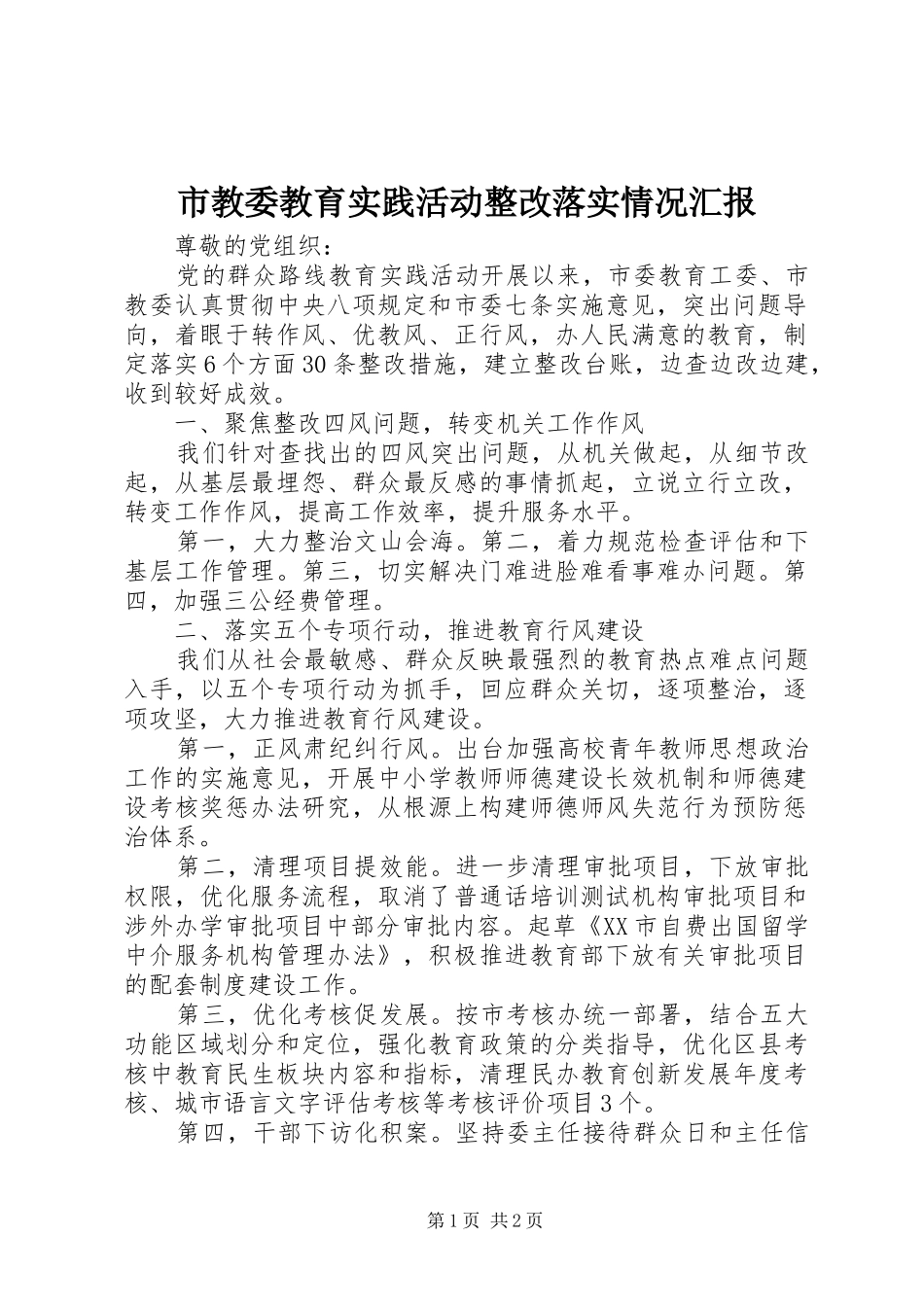 市教委教育实践活动整改落实情况汇报

尊敬的党组织：

党的群众路线教育实践活动开展以来，市委教育工委、市教委认真贯彻中央八项规定和市委七条实施意见，突出问题导向，着眼于转作风、优教风、正行风，办人民满意的教育，制定落实6个方面30条整改措施，建立整改台账，边查边改边建，收到较好成效。

一、聚焦整改四风问题，转变机关工作作风

我们针对查找出的四风突出问题，从机关做起，从细节改起，从基层最埋怨、群众最反感的事情抓起，立说立行立改，转变工作作风，提高工作效率，提升服务水平。

第一，大力整治文山会海。第二，着力规范检查评估和下基层工作管理。第三，切实解决门难进脸难看事难办问题。第四，加强三公经费管理。

二、落实五个专项行动，推进教育行风建设

我们从社会最敏感、群众反映最强烈的教育热点难点问题入手，以五个专项行动为抓手，回应群众关切，逐项整治，逐项攻坚，大力推进教育行风建设。

第一，正风肃纪纠行风。出台加强高校青年教师思想政治工作的实施意见，开展中小学教师师德建设长效机制和师德建设考核奖惩办法研究，从根源上构建师德师风失范行为预防惩治体系。

第二，清理项目提效能。进一步清理审批项目，下放审批权限，优化服务流程，取消了普通话培训测试机构审批项目和涉外办学审批项目中部分审批内容。起草《XX市自费出国留学中介服务机构管理办法》，积极推进教育部下放有关审批项目的配套制度建设工作。

第三，优化考核促发展。按市考核办统一部署，结合五大功能区域划分和定位，强化教育政策的分类指导，优化区县考核中教育民生板块内容和指标，清理民办教育创新发展年度考核、城市语言文字评估考核等考核评价项目3个。

第四，干部下访化积案。坚持委主任接待群众日和主任信

第1页 共2页